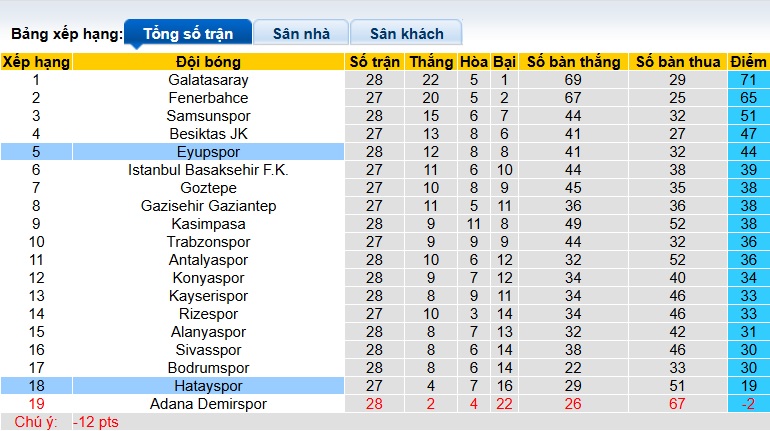 Bảng xếp hạng: Tổng số trận Sân nhà Sân khách

| Xếp hạng | Đội bóng | Số trận | Thắng | Hòa | Bại | Số bàn thắng | Số bàn thua | Điểm |
|---|---|---|---|---|---|---|---|---|
| 1 | Galatasaray | 28 | 22 | 5 | 1 | 69 | 29 | 71 |
| 2 | Fenerbahce | 27 | 20 | 5 | 2 | 67 | 25 | 65 |
| 3 | Samsunspor | 28 | 15 | 6 | 7 | 44 | 32 | 51 |
| 4 | Besiktas JK | 27 | 13 | 8 | 6 | 41 | 27 | 47 |
| 5 | Eyupspor | 28 | 12 | 8 | 8 | 41 | 32 | 44 |
| 6 | Istanbul Basaksehir F.K. | 27 | 11 | 6 | 10 | 44 | 38 | 39 |
| 7 | Goztepe | 27 | 10 | 8 | 9 | 45 | 35 | 38 |
| 8 | Gazisehir Gaziantep | 27 | 11 | 5 | 11 | 36 | 36 | 38 |
| 9 | Kasimpasa | 28 | 9 | 11 | 8 | 49 | 52 | 38 |
| 10 | Trabzonspor | 27 | 9 | 9 | 9 | 44 | 32 | 36 |
| 11 | Antalyaspor | 28 | 10 | 6 | 12 | 32 | 52 | 36 |
| 12 | Konyaspor | 28 | 9 | 7 | 12 | 34 | 40 | 34 |
| 13 | Kayserispor | 28 | 8 | 9 | 11 | 34 | 46 | 33 |
| 14 | Rizespor | 27 | 10 | 3 | 14 | 34 | 46 | 33 |
| 15 | Alanyaspor | 28 | 8 | 7 | 13 | 32 | 42 | 31 |
| 16 | Sivasspor | 28 | 8 | 6 | 14 | 38 | 46 | 30 |
| 17 | Bodrumspor | 28 | 8 | 6 | 14 | 22 | 33 | 30 |
| 18 | Hatayspor | 27 | 4 | 7 | 16 | 29 | 51 | 19 |
| 19 | Adana Demirspor | 28 | 2 | 4 | 22 | 26 | 67 | -2 |

Chú ý: -12 pts